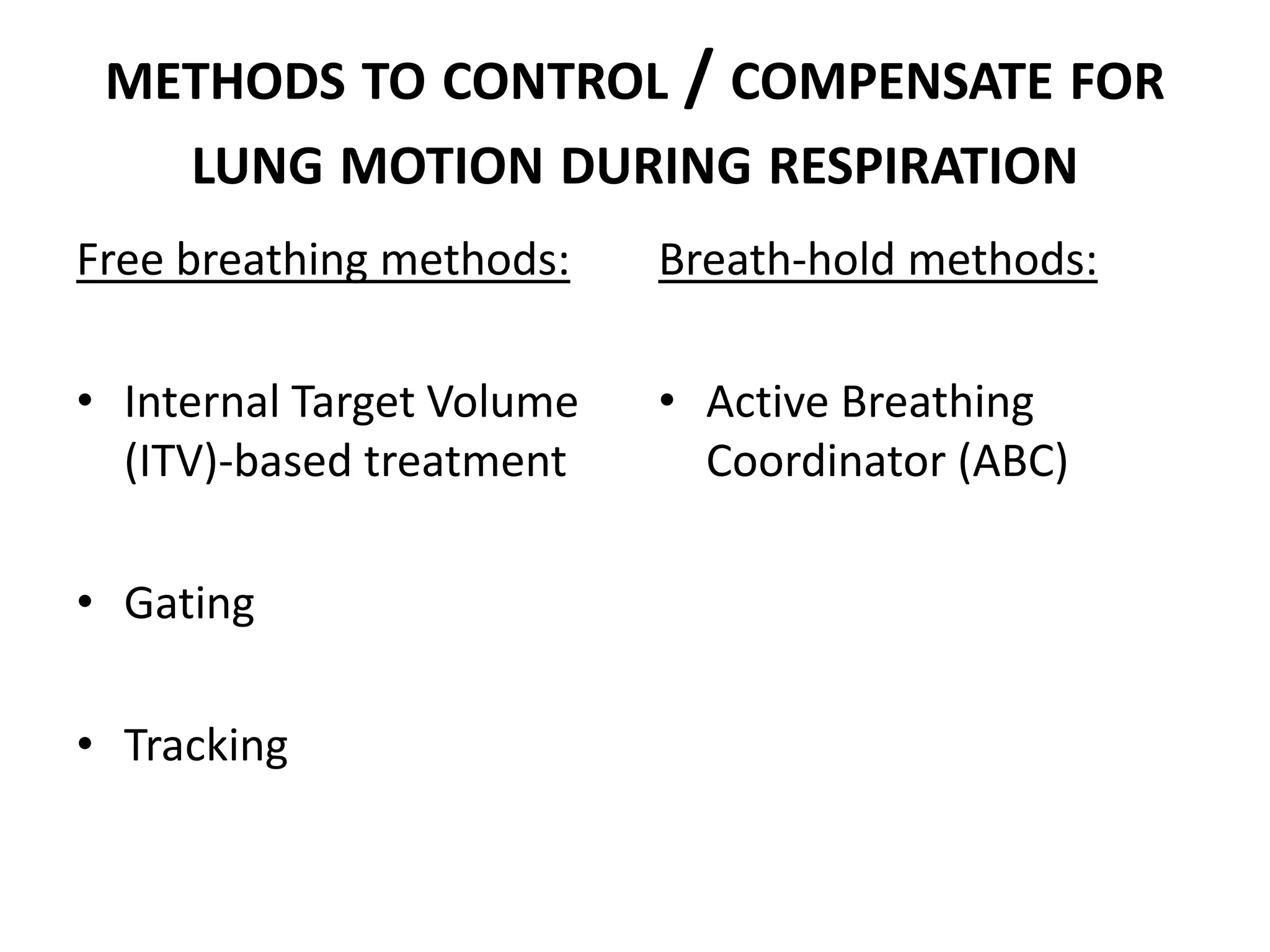 METHODS TO CONTROL / COMPENSATE FOR LUNG MOTION DURING RESPIRATION

Free breathing methods:

• Internal Target Volume (ITV)-based treatment

• Gating

• Tracking

Breath-hold methods:

• Active Breathing Coordinator (ABC)